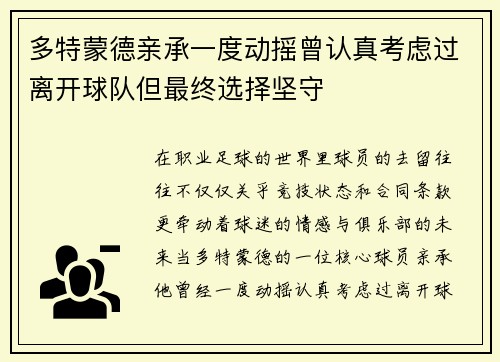 多特蒙德亲承一度动摇曾认真考虑过离开球队但最终选择坚守

在职业足球的世界里球员的去留往往不仅仅关乎竞技状态和合同条款更牵动着球迷的情感与俱乐部的未来当多特蒙德的一位核心球员亲承他曾经一度动摇认真考虑过离开球